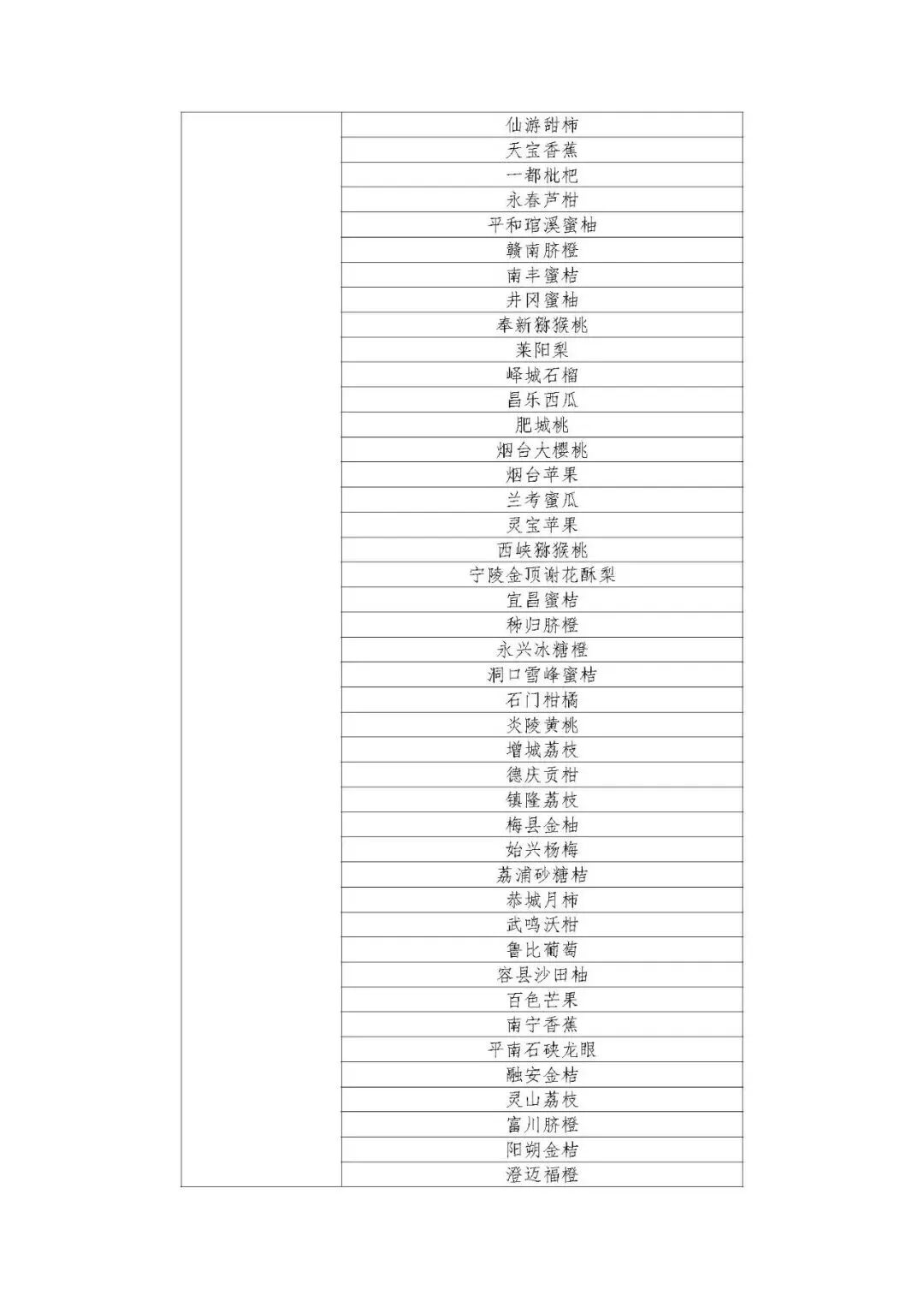 | | |
|---|---|
| | 仙游甜柿 |
| | 天宝香蕉 |
| | 一都枇杷 |
| | 永春芦柑 |
| | 平和琯溪蜜柚 |
| | 赣南脐橙 |
| | 南丰蜜桔 |
| | 井冈蜜柚 |
| | 奉新猕猴桃 |
| | 莱阳梨 |
| | 峄城石榴 |
| | 昌乐西瓜 |
| | 肥城桃 |
| | 烟台大樱桃 |
| | 烟台苹果 |
| | 兰考蜜瓜 |
| | 灵宝苹果 |
| | 西峡猕猴桃 |
| | 宁陵金顶谢花酥梨 |
| | 宜昌蜜桔 |
| | 秭归脐橙 |
| | 永兴冰糖橙 |
| | 洞口雪峰蜜桔 |
| | 石门柑橘 |
| | 炎陵黄桃 |
| | 增城荔枝 |
| | 德庆贡柑 |
| | 镇隆荔枝 |
| | 梅县金柚 |
| | 始兴杨梅 |
| | 荔浦砂糖桔 |
| | 恭城月柿 |
| | 武鸣沃柑 |
| | 鲁比葡萄 |
| | 容县沙田柚 |
| | 百色芒果 |
| | 南宁香蕉 |
| | 平南石硖龙眼 |
| | 融安金桔 |
| | 灵山荔枝 |
| | 富川脐橙 |
| | 阳朔金桔 |
| | 澄迈福橙 |